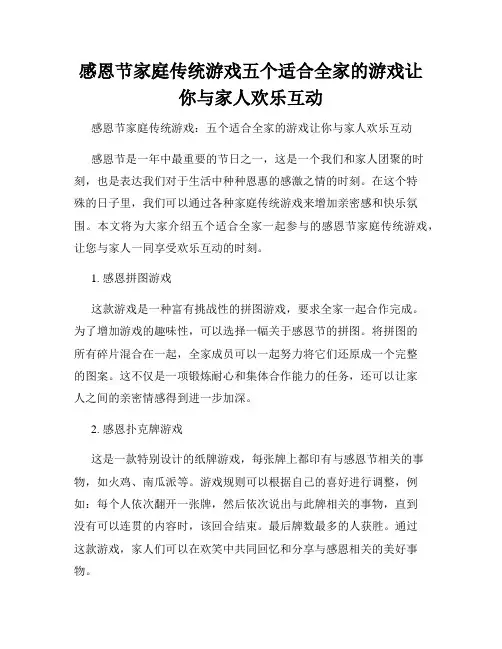 感恩节家庭传统游戏五个适合全家的游戏让你与家人欢乐互动

感恩节家庭传统游戏：五个适合全家的游戏让你与家人欢乐互动

感恩节是一年中最重要的节日之一，这是一个我们和家人团聚的时刻，也是表达我们对于生活中种种恩惠的感激之情的时刻。在这个特殊的日子里，我们可以通过各种家庭传统游戏来增加亲密感和快乐氛围。本文将为大家介绍五个适合全家一起参与的感恩节家庭传统游戏，让您与家人一同享受欢乐互动的时刻。

1. 感恩拼图游戏

这款游戏是一种富有挑战性的拼图游戏，要求全家一起合作完成。为了增加游戏的趣味性，可以选择一幅关于感恩节的拼图。将拼图的所有碎片混合在一起，全家成员可以一起努力将它们还原成一个完整的图案。这不仅是一项锻炼耐心和集体合作能力的任务，还可以让家人之间的亲密情感得到进一步加深。

2. 感恩扑克牌游戏

这是一款特别设计的纸牌游戏，每张牌上都印有与感恩节相关的事物，如火鸡、南瓜派等。游戏规则可以根据自己的喜好进行调整，例如：每个人依次翻开一张牌，然后依次说出与此牌相关的事物，直到没有可以连贯的内容时，该回合结束。最后牌数最多的人获胜。通过这款游戏，家人们可以在欢笑中共同回忆和分享与感恩相关的美好事物。